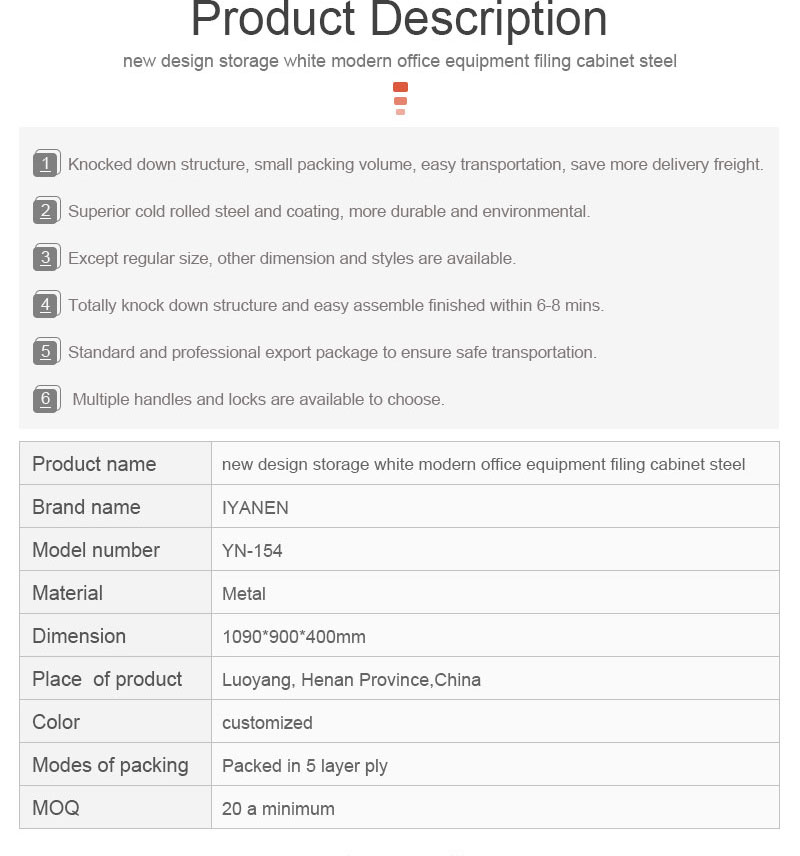 Product Description

new design storage white modern office equipment filing cabinet steel

1 Knocked down structure, small packing volume, easy transportation, save more delivery freight.

2 Superior cold rolled steel and coating, more durable and environmental.

3 Except regular size, other dimension and styles are available.

4 Totally knock down structure and easy assemble finished within 6-8 mins.

5 Standard and professional export package to ensure safe transportation.

6 Multiple handles and locks are available to choose.

| Product name | new design storage white modern office equipment filing cabinet steel |
|---|---|
| Brand name | IYANEN |
| Model number | YN-154 |
| Material | Metal |
| Dimension | 1090*900*400mm |
| Place of product | Luoyang, Henan Province,China |
| Color | customized |
| Modes of packing | Packed in 5 layer ply |
| MOQ | 20 a minimum |